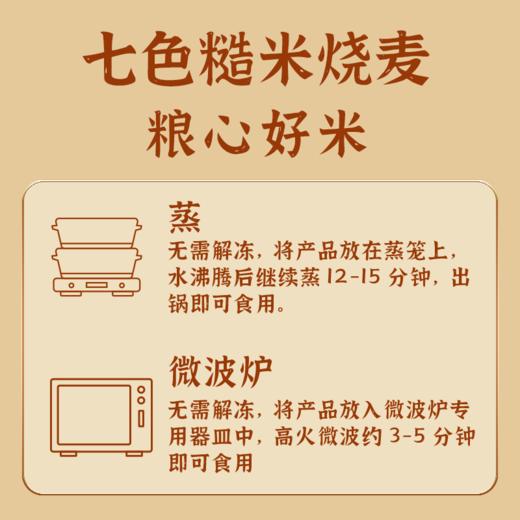 七色糙米烧麦
粮心好米

蒸
无需解冻，将产品放在蒸笼上，水沸腾后继续蒸 12-15 分钟，出锅即可食用。

微波炉
无需解冻，将产品放入微波炉专用器皿中，高火微波约 3-5 分钟即可食用